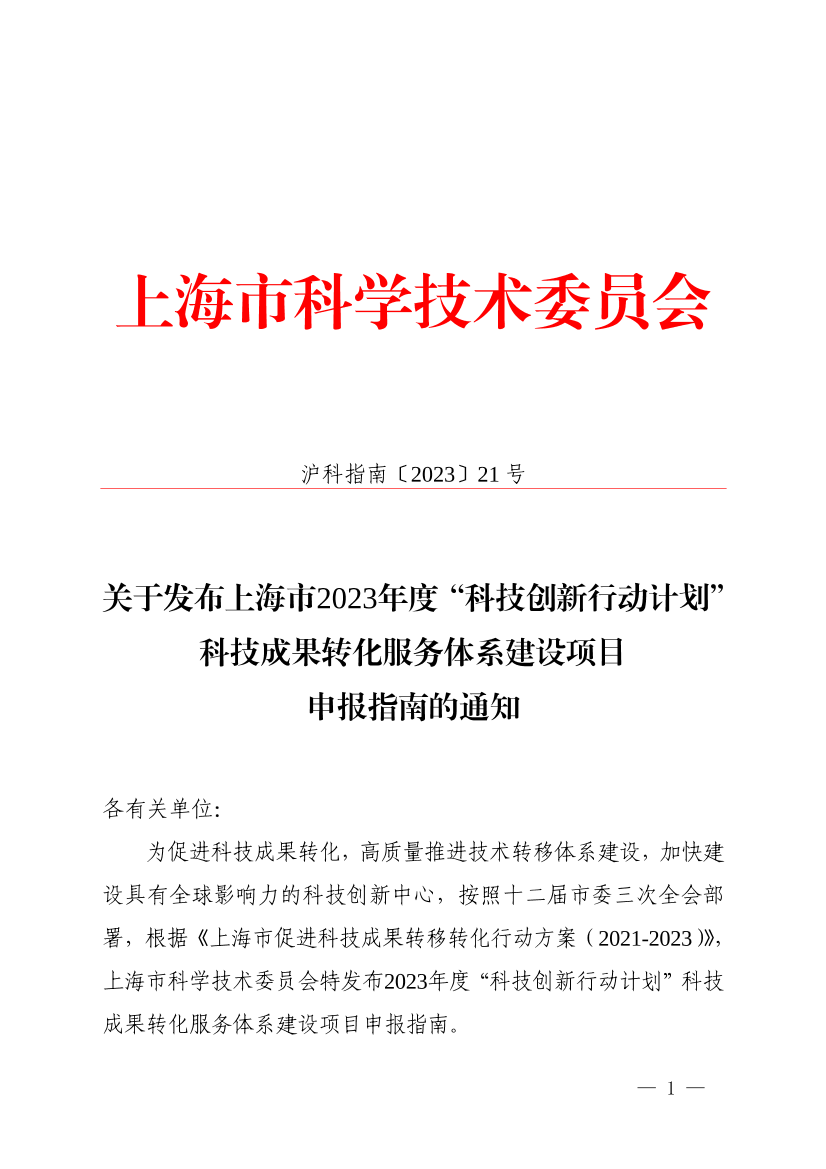 上海市科学技术委员会

沪科指南〔2023〕21 号

关于发布上海市2023年度“科技创新行动计划”科技成果转化服务体系建设项目申报指南的通知

各有关单位:

为促进科技成果转化，高质量推进技术转移体系建设，加快建设具有全球影响力的科技创新中心，按照十二届市委三次全会部署，根据《上海市促进科技成果转移转化行动方案（2021-2023）》，上海市科学技术委员会特发布2023年度“科技创新行动计划”科技成果转化服务体系建设项目申报指南。

— 1 —